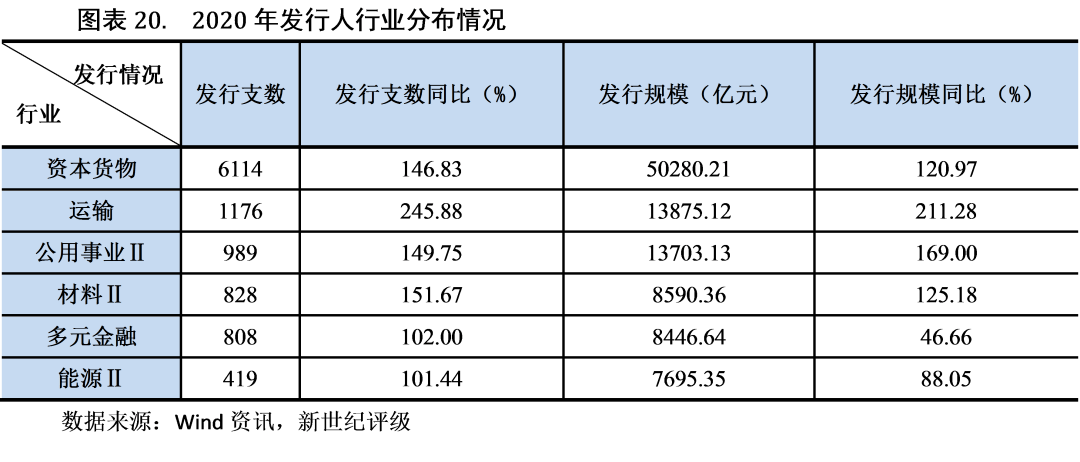 图表 20. 2020 年发行人行业分布情况

| 发行情况 行业 | 发行支数 | 发行支数同比（%） | 发行规模（亿元） | 发行规模同比（%） |
|---|---|---|---|---|
| 资本货物 | 6114 | 146.83 | 50280.21 | 120.97 |
| 运输 | 1176 | 245.88 | 13875.12 | 211.28 |
| 公用事业Ⅱ | 989 | 149.75 | 13703.13 | 169.00 |
| 材料Ⅱ | 828 | 151.67 | 8590.36 | 125.18 |
| 多元金融 | 808 | 102.00 | 8446.64 | 46.66 |
| 能源Ⅱ | 419 | 101.44 | 7695.35 | 88.05 |

数据来源：Wind 资讯，新世纪评级